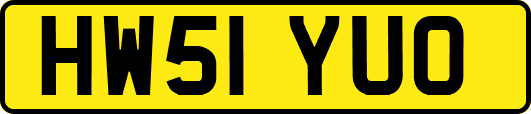 HW51 YUO